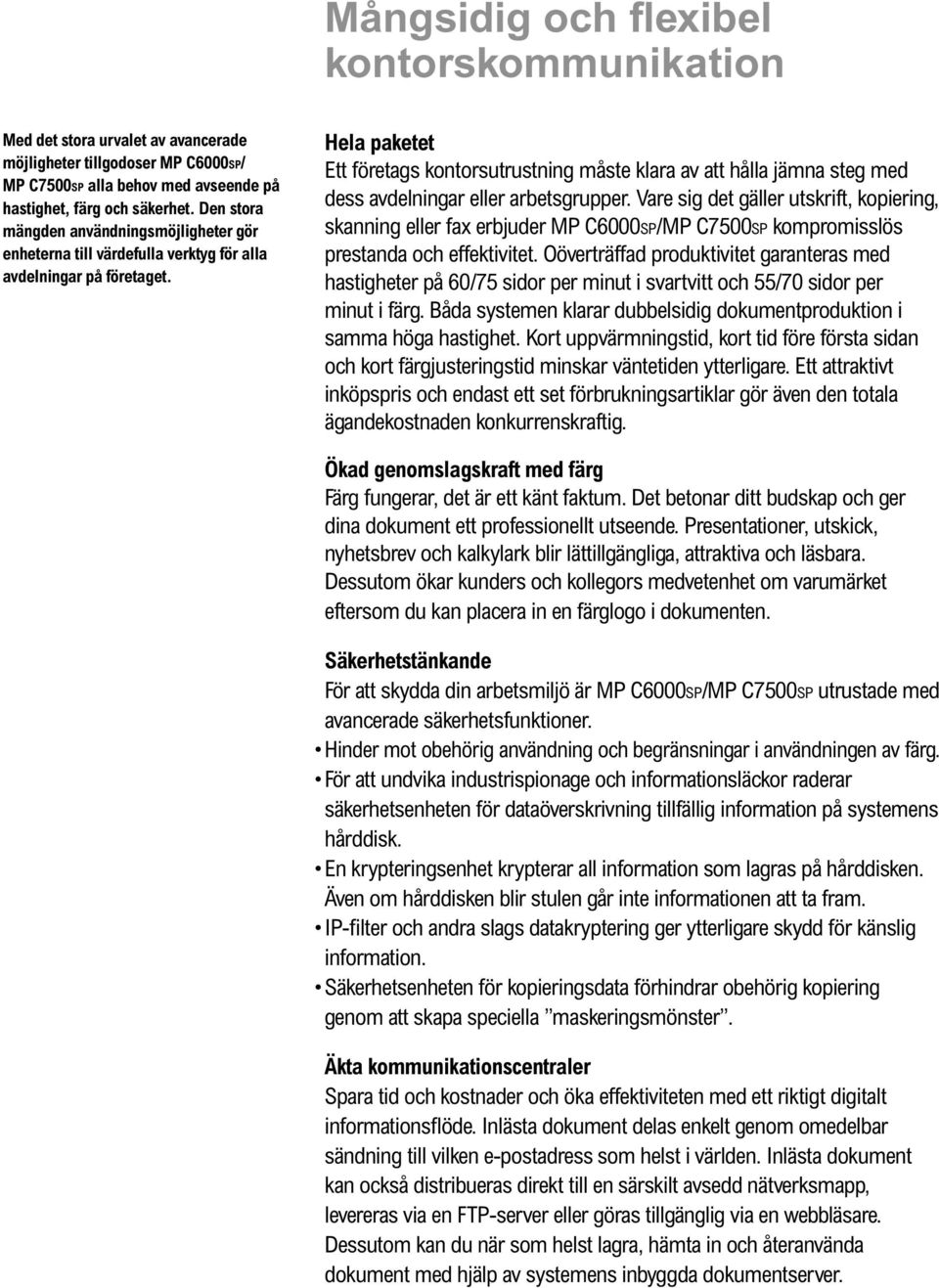 Mångsidig och flexibel kontorskommunikation

Med det stora urvalet av avancerade möjligheter tillgodoser MP C6000SP/ MP C7500SP alla behov med avseende på hastighet, färg och säkerhet. Den stora mängden användningsmöjligheter gör enheterna till värdefulla verktyg för alla avdelningar på företaget.

Hela paketet
Ett företags kontorsutrustning måste klara av att hålla jämna steg med dess avdelningar eller arbetsgrupper. Vare sig det gäller utskrift, kopiering, skanning eller fax erbjuder MP C6000SP/MP C7500SP kompromisslös prestanda och effektivitet. Oöverträffad produktivitet garanteras med hastigheter på 60/75 sidor per minut i svartvitt och 55/70 sidor per minut i färg. Båda systemen klarar dubbelsidig dokumentproduktion i samma höga hastighet. Kort uppvärmningstid, kort tid före första sidan och kort färgjusteringstid minskar väntetiden ytterligare. Ett attraktivt inköpspris och endast ett set förbrukningsartiklar gör även den totala ägandekostnaden konkurrenskraftig.

Ökad genomslagskraft med färg
Färg fungerar, det är ett känt faktum. Det betonar ditt budskap och ger dina dokument ett professionellt utseende. Presentationer, utskick, nyhetsbrev och kalkylark blir lättillgängliga, attraktiva och läsbara. Dessutom ökar kunders och kollegors medvetenhet om varumärket eftersom du kan placera in en färglogo i dokumenten.

Säkerhetstänkande
För att skydda din arbetsmiljö är MP C6000SP/MP C7500SP utrustade med avancerade säkerhetsfunktioner.
• Hinder mot obehörig användning och begränsningar i användningen av färg.
• För att undvika industrispionage och informationsläckor raderar säkerhetsenheten för dataöverskrivning tillfällig information på systemens hårddisk.
• En krypteringsenhet krypterar all information som lagras på hårddisken. Även om hårddisken blir stulen går inte informationen att ta fram.
• IP-filter och andra slags datakryptering ger ytterligare skydd för känslig information.
• Säkerhetsenheten för kopieringsdata förhindrar obehörig kopiering genom att skapa speciella ”maskeringsmönster”.

Äkta kommunikationscentraler
Spara tid och kostnader och öka effektiviteten med ett riktigt digitalt informationsflöde. Inlästa dokument delas enkelt genom omedelbar sändning till vilken e-postadress som helst i världen. Inlästa dokument kan också distribueras direkt till en särskilt avsedd nätverksmapp, levereras via en FTP-server eller göras tillgänglig via en webbläsare. Dessutom kan du när som helst lagra, hämta in och återanvända dokument med hjälp av systemens inbyggda dokumentserver.